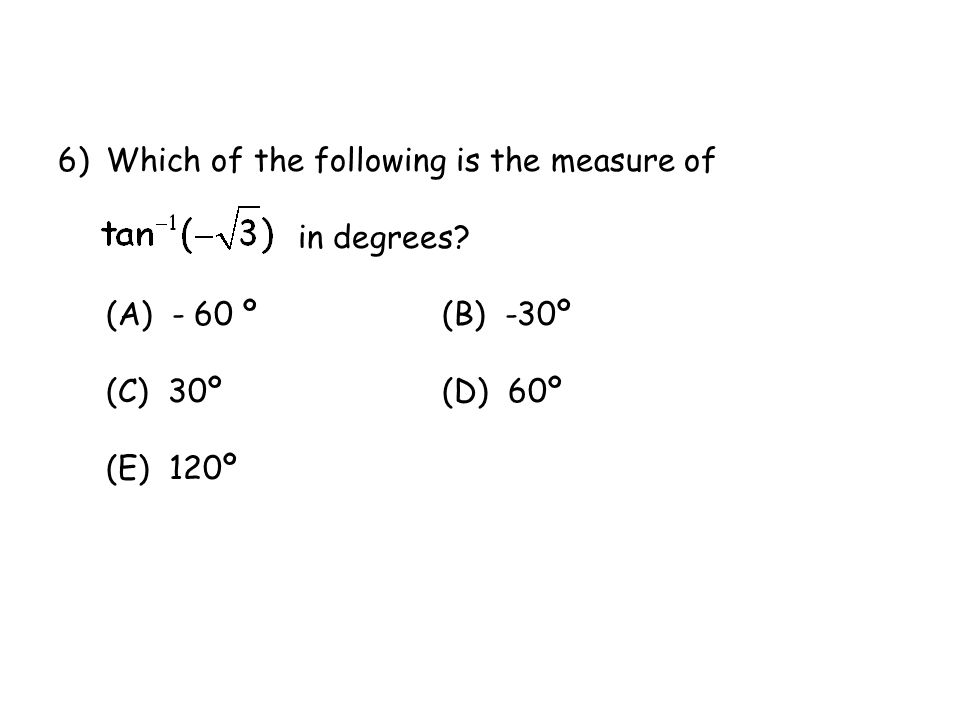 6) Which of the following is the measure of

$\tan^{-1}(-\sqrt{3})$ in degrees?

(A) - 60 º

(B) -30º

(C) 30º

(D) 60º

(E) 120º